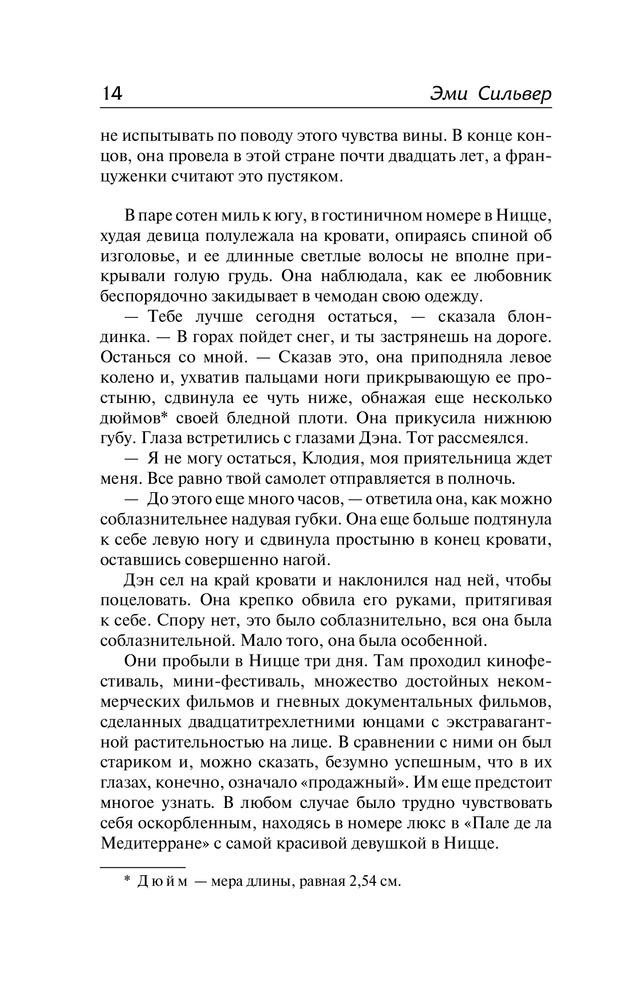 14 Эми Сильвер

не испытывать по поводу этого чувства вины. В конце концов, она провела в этой стране почти двадцать лет, а француженки считают это пустяком.

В паре сотен миль к югу, в гостиничном номере в Ницце, худая девица полулежала на кровати, опираясь спиной об изголовье, и ее длинные светлые волосы не вполне прикрывали голую грудь. Она наблюдала, как ее любовник беспорядочно закидывает в чемодан свою одежду.

— Тебе лучше сегодня остаться, — сказала блондинка. — В горах пойдет снег, и ты застрянешь на дороге. Останься со мной. — Сказав это, она приподняла левое колено и, ухватив пальцами ноги прикрывающую ее простыню, сдвинула ее чуть ниже, обнажая еще несколько дюймов* своей бледной плоти. Она прикусила нижнюю губу. Глаза встретились с глазами Дэна. Тот рассмеялся.

— Я не могу остаться, Клодия, моя приятельница ждет меня. Все равно твой самолет отправляется в полночь.

— До этого еще много часов, — ответила она, как можно соблазнительнее надувая губки. Она еще больше подтянула к себе левую ногу и сдвинула простыню в конец кровати, оставшись совершенно нагой.

Дэн сел на край кровати и наклонился над ней, чтобы поцеловать. Она крепко обвила его руками, притягивая к себе. Спору нет, это было соблазнительно, вся она была соблазнительной. Мало того, она была особенной.

Они пробыли в Ницце три дня. Там проходил кинофестиваль, мини-фестиваль, множество достойных некоммерческих фильмов и гневных документальных фильмов, сделанных двадцатитрехлетними юнцами с экстравагантной растительностью на лице. В сравнении с ними он был стариком и, можно сказать, безумно успешным, что в их глазах, конечно, означало «продажный». Им еще предстоит многое узнать. В любом случае было трудно чувствовать себя оскорбленным, находясь в номере люкс в «Пале де ла Медитерране» с самой красивой девушкой в Ницце.

* Дюйм — мера длины, равная 2,54 см.